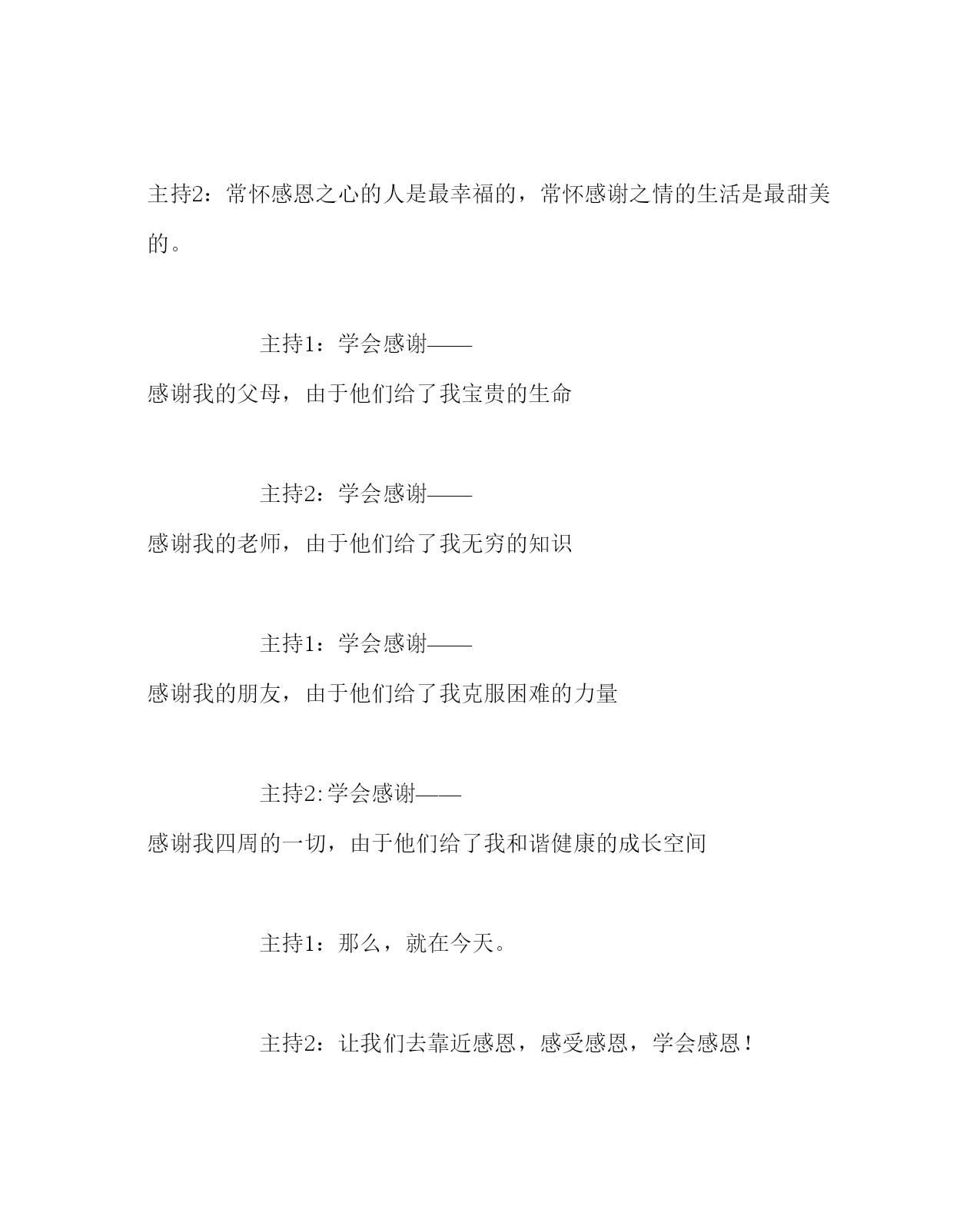 主持2：常怀感恩之心的人是最幸福的，常怀感谢之情的生活是最甜美的。

主持1：学会感谢——
感谢我的父母，由于他们给了我宝贵的生命

主持2：学会感谢——
感谢我的老师，由于他们给了我无穷的知识

主持1：学会感谢——
感谢我的朋友，由于他们给了我克服困难的力量

主持2:学会感谢——
感谢我四周的一切，由于他们给了我和谐健康的成长空间

主持1：那么，就在今天。

主持2：让我们去靠近感恩，感受感恩，学会感恩！